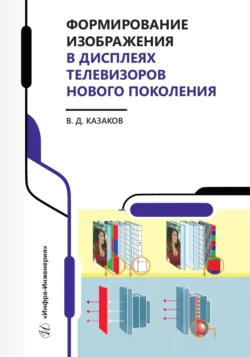 ФОРМИРОВАНИЕ ИЗОБРАЖЕНИЯ В ДИСПЛЕЯХ ТЕЛЕВИЗОРОВ НОВОГО ПОКОЛЕНИЯ

В. Д. КАЗАКОВ

«Инфра-Инженерия»